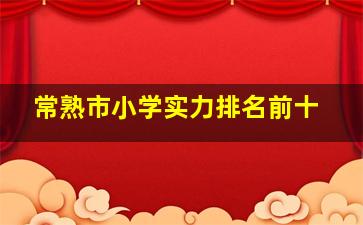 常熟市小学实力排名前十